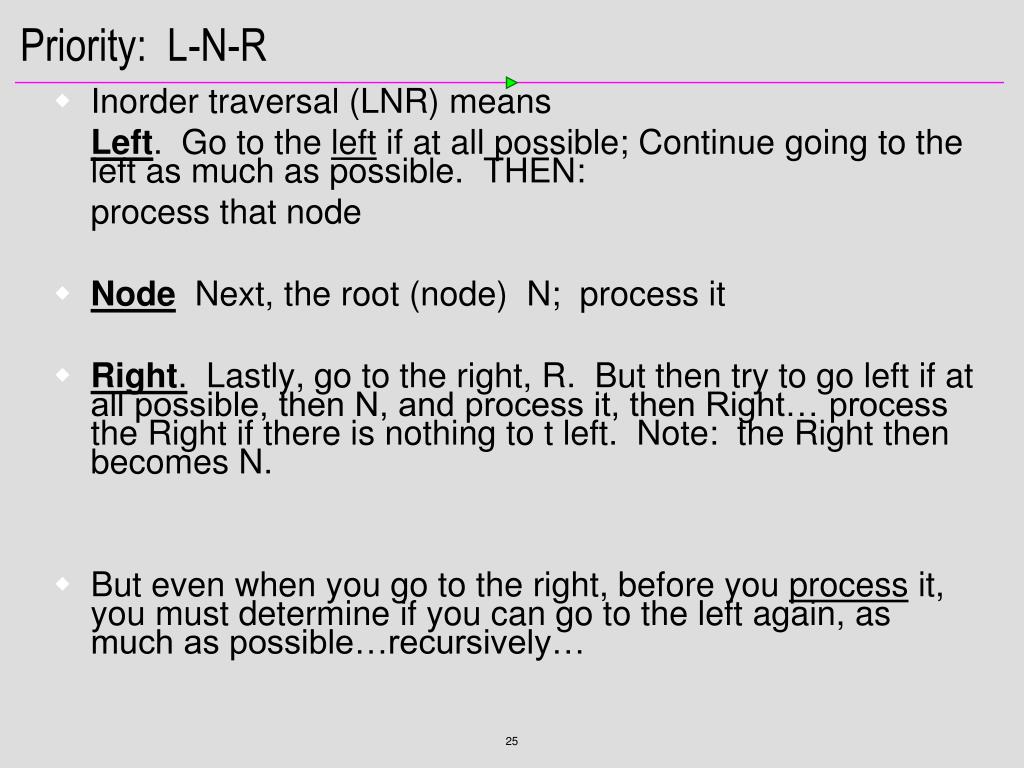 Priority: L-N-R

Inorder traversal (LNR) means

Left. Go to the left if at all possible; Continue going to the left as much as possible. THEN:

process that node

Node Next, the root (node) N; process it

Right. Lastly, go to the right, R. But then try to go left if at all possible, then N, and process it, then Right… process the Right if there is nothing to t left. Note: the Right then becomes N.

But even when you go to the right, before you process it, you must determine if you can go to the left again, as much as possible…recursively…

25